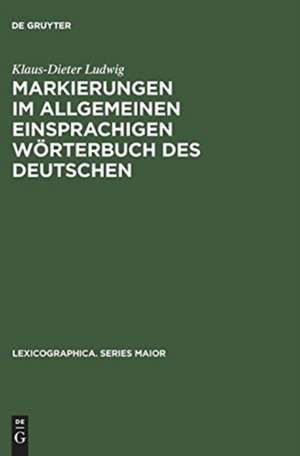 DE GRUYTER

Klaus-Dieter Ludwig

MARKIERUNGEN IM ALLGEMEINEN EINSPRACHIGEN WÖRTERBUCH DES DEUTSCHEN

LEXICOGRAPHICA. SERIES MAIOR

DE
G